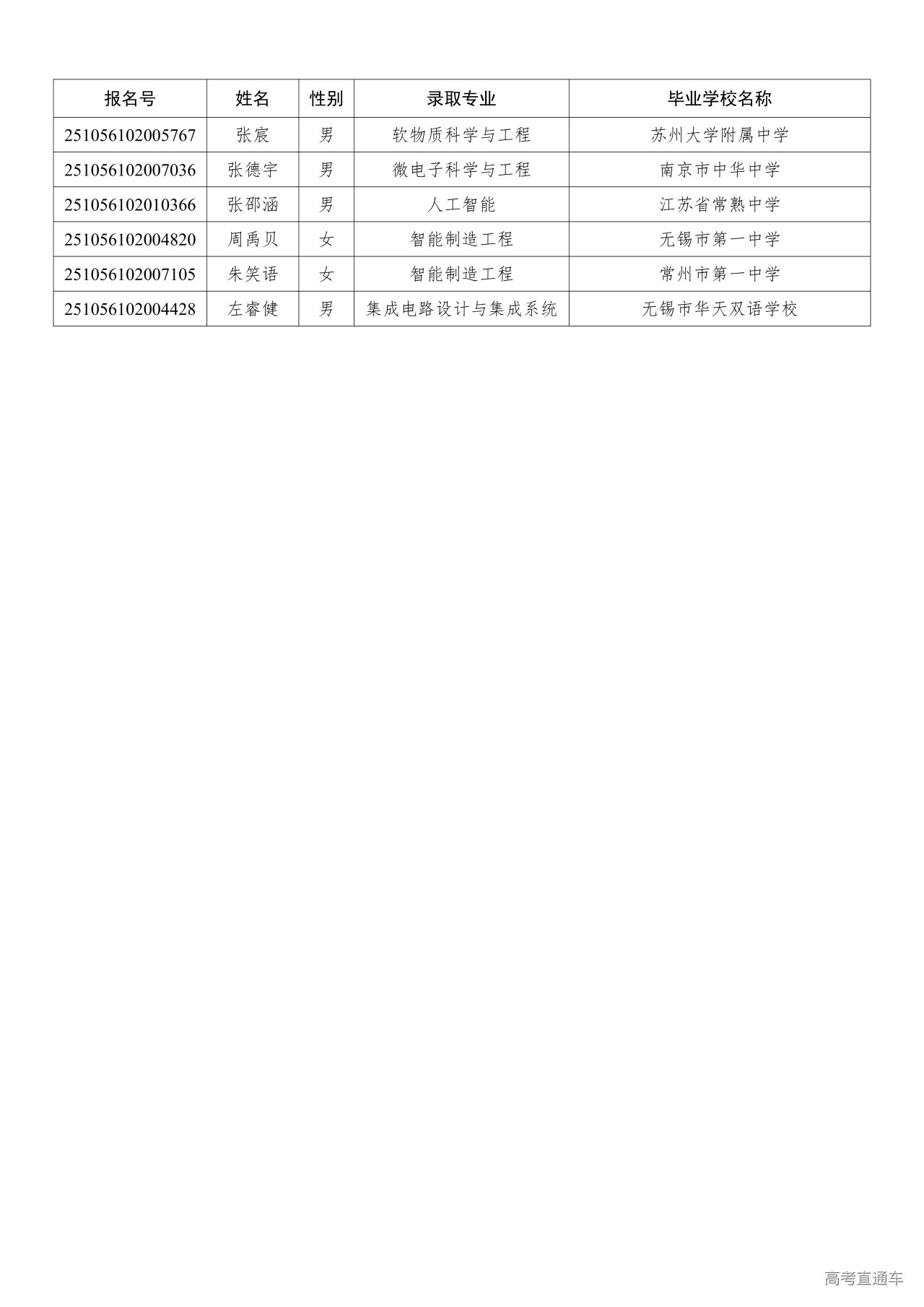 | 报名号 | 姓名 | 性别 | 录取专业 | 毕业学校名称 |
|---|---|---|---|---|
| 251056102005767 | 张宸 | 男 | 软物质科学与工程 | 苏州大学附属中学 |
| 251056102007036 | 张德宇 | 男 | 微电子科学与工程 | 南京市中华中学 |
| 251056102010366 | 张邵涵 | 男 | 人工智能 | 江苏省常熟中学 |
| 251056102004820 | 周禹贝 | 女 | 智能制造工程 | 无锡市第一中学 |
| 251056102007105 | 朱笑语 | 女 | 智能制造工程 | 常州市第一中学 |
| 251056102004428 | 左睿健 | 男 | 集成电路设计与集成系统 | 无锡市华天双语学校 |

高考直通车